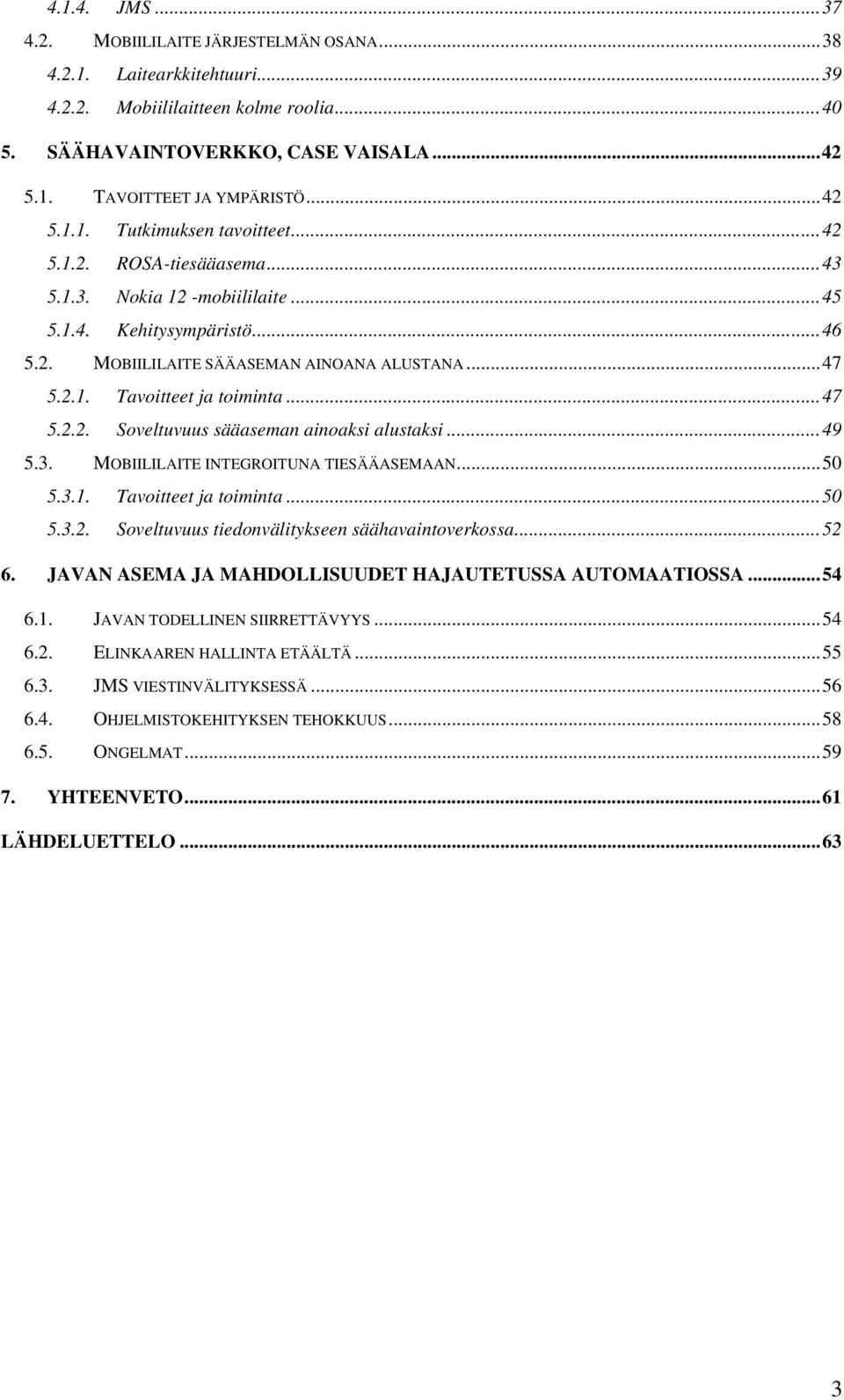 4.1.4. JMS ... 37
4.2. MOBIILILAITE JÄRJESTELMÄN OSANA ... 38
4.2.1. Laitearkkitehtuuri ... 39
4.2.2. Mobiililaitteen kolme roolia ... 40
5. SÄÄHAVAINTOVERKKO, CASE VAISALA ... 42
5.1. TAVOITTEET JA YMPÄRISTÖ ... 42
5.1.1. Tutkimuksen tavoitteet ... 42
5.1.2. ROSA-tiesääasema ... 43
5.1.3. Nokia 12 -mobiililaite ... 45
5.1.4. Kehitysympäristö ... 46
5.2. MOBIILILAITE SÄÄASEMAN AINOANA ALUSTANA ... 47
5.2.1. Tavoitteet ja toiminta ... 47
5.2.2. Soveltuvuus sääaseman ainoaksi alustaksi ... 49
5.3. MOBIILILAITE INTEGROITUNA TIESÄÄASEMAAN ... 50
5.3.1. Tavoitteet ja toiminta ... 50
5.3.2. Soveltuvuus tiedonvälitykseen säähavaintoverkossa ... 52
6. JAVAN ASEMA JA MAHDOLLISUUDET HAJAUTETUSSA AUTOMAATIOSSA ... 54
6.1. JAVAN TODELLINEN SIIRRETTÄVYYS ... 54
6.2. ELINKAAREN HALLINTA ETÄÄLTÄ ... 55
6.3. JMS VIESTINVÄLITYKSESSÄ ... 56
6.4. OHJELMISTOKEHITYKSEN TEHOKKUUS ... 58
6.5. ONGELMAT ... 59
7. YHTEENVETO ... 61
LÄHDELUETTELO ... 63

3